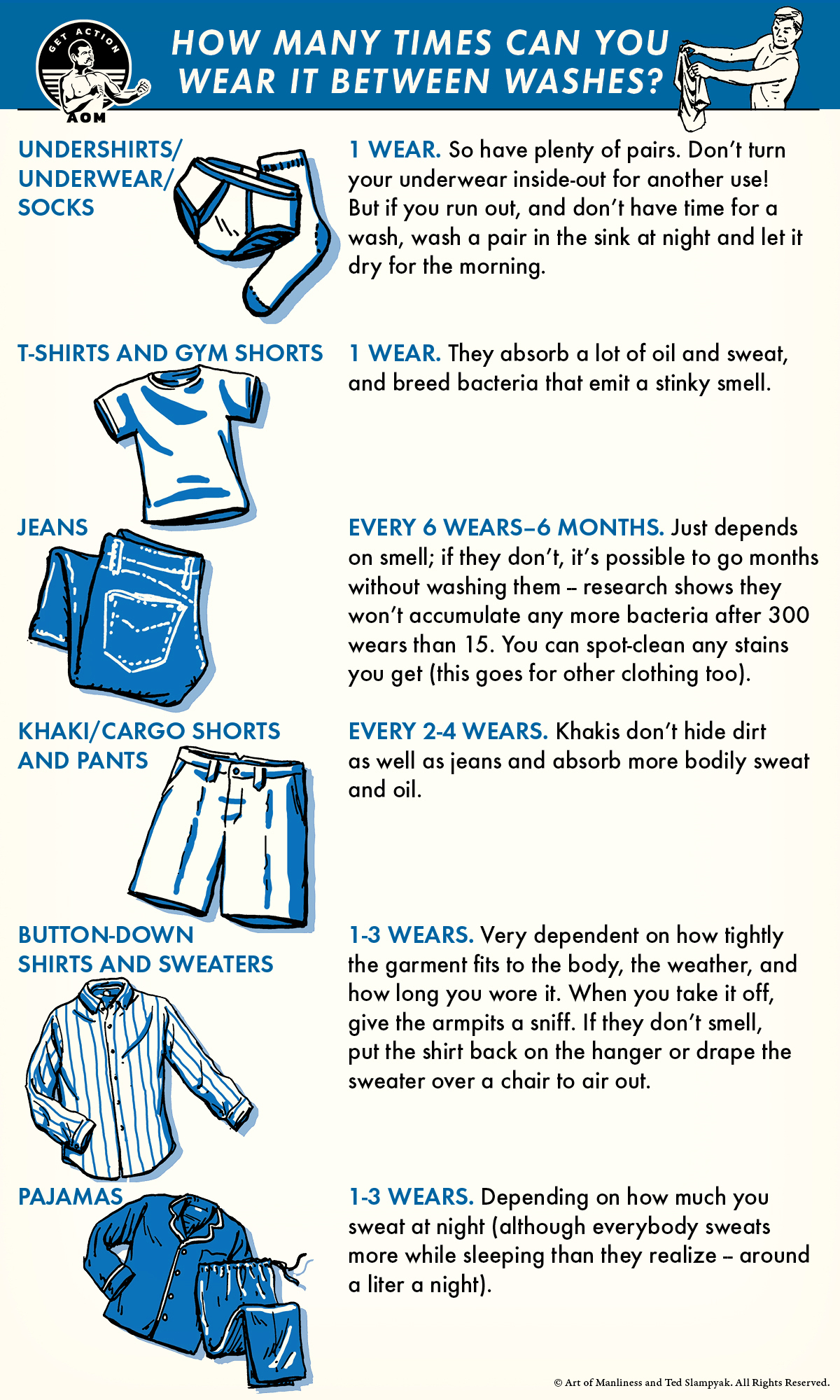 GET ACTION
AOM

HOW MANY TIMES CAN YOU WEAR IT BETWEEN WASHES?

UNDERSHIRTS/ UNDERWEAR/ SOCKS

1 WEAR. So have plenty of pairs. Don't turn your underwear inside-out for another use! But if you run out, and don't have time for a wash, wash a pair in the sink at night and let it dry for the morning.

T-SHIRTS AND GYM SHORTS

1 WEAR. They absorb a lot of oil and sweat, and breed bacteria that emit a stinky smell.

JEANS

EVERY 6 WEARS–6 MONTHS. Just depends on smell; if they don't, it's possible to go months without washing them – research shows they won't accumulate any more bacteria after 300 wears than 15. You can spot-clean any stains you get (this goes for other clothing too).

KHAKI/CARGO SHORTS AND PANTS

EVERY 2-4 WEARS. Khakis don't hide dirt as well as jeans and absorb more bodily sweat and oil.

BUTTON-DOWN SHIRTS AND SWEATERS

1-3 WEARS. Very dependent on how tightly the garment fits to the body, the weather, and how long you wore it. When you take it off, give the armpits a sniff. If they don't smell, put the shirt back on the hanger or drape the sweater over a chair to air out.

PAJAMAS

1-3 WEARS. Depending on how much you sweat at night (although everybody sweats more while sleeping than they realize – around a liter a night).

© Art of Manliness and Ted Slampyak. All Rights Reserved.